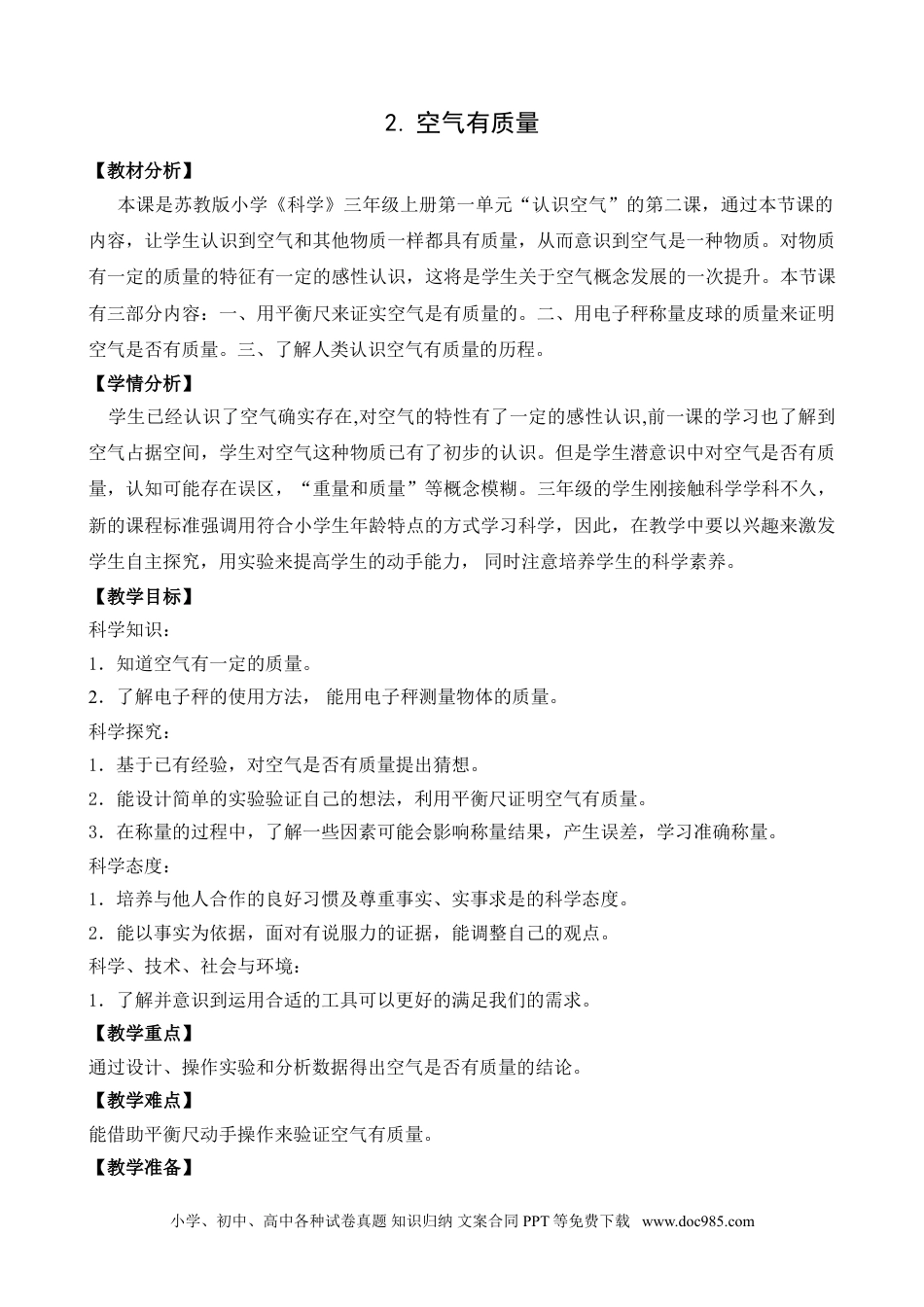 2. 空气有质量

【教材分析】

本课是苏教版小学《科学》三年级上册第一单元“认识空气”的第二课，通过本节课的内容，让学生认识到空气和其他物质一样都具有质量，从而意识到空气是一种物质。对物质有一定的质量的特征有一定的感性认识，这将是学生关于空气概念发展的一次提升。本节课有三部分内容：一、用平衡尺来证实空气是有质量的。二、用电子秤称量皮球的质量来证明空气是否有质量。三、了解人类认识空气有质量的历程。

【学情分析】

学生已经认识了空气确实存在,对空气的特性有了一定的感性认识,前一课的学习也了解到空气占据空间，学生对空气这种物质已有了初步的认识。但是学生潜意识中对空气是否有质量，认知可能存在误区，“重量和质量”等概念模糊。三年级的学生刚接触科学学科不久，新的课程标准强调用符合小学生年龄特点的方式学习科学，因此，在教学中要以兴趣来激发学生自主探究，用实验来提高学生的动手能力， 同时注意培养学生的科学素养。

【教学目标】

科学知识：

1．知道空气有一定的质量。

2．了解电子秤的使用方法， 能用电子秤测量物体的质量。

科学探究：

1．基于已有经验，对空气是否有质量提出猜想。

2．能设计简单的实验验证自己的想法，利用平衡尺证明空气有质量。

3．在称量的过程中，了解一些因素可能会影响称量结果，产生误差，学习准确称量。

科学态度：

1．培养与他人合作的良好习惯及尊重事实、实事求是的科学态度。

2．能以事实为依据，面对有说服力的证据，能调整自己的观点。

科学、技术、社会与环境：

1．了解并意识到运用合适的工具可以更好的满足我们的需求。

【教学重点】

通过设计、操作实验和分析数据得出空气是否有质量的结论。

【教学难点】

能借助平衡尺动手操作来验证空气有质量。

【教学准备】

小学、初中、高中各种试卷真题 知识归纳 文案合同 PPT 等免费下载 www.doc985.com